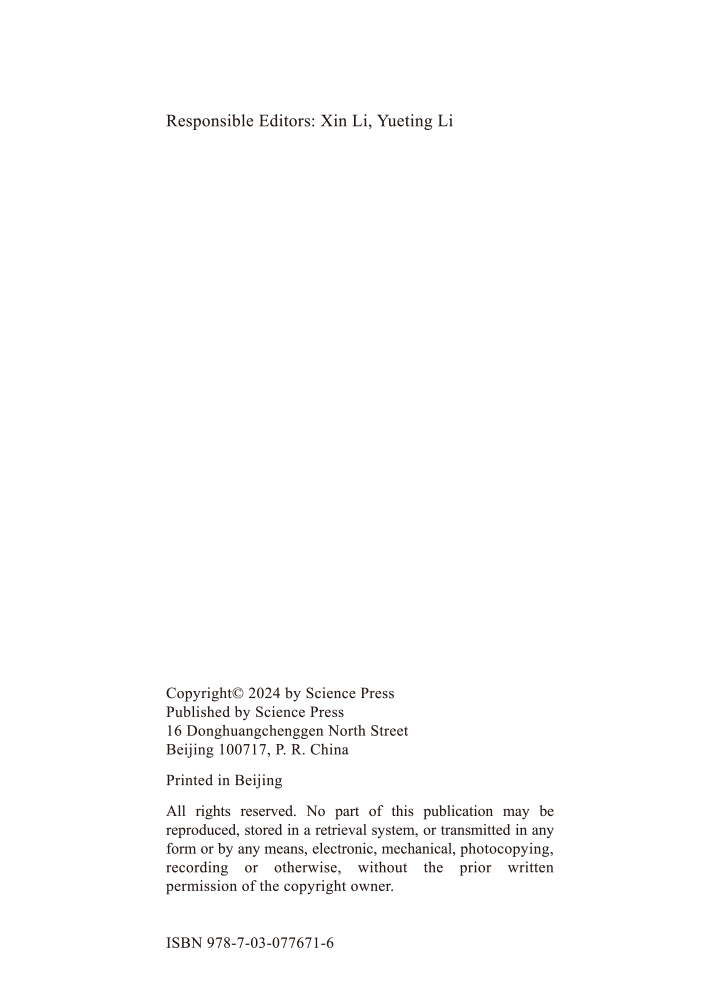 Responsible Editors: Xin Li, Yueting Li

Copyright© 2024 by Science Press
Published by Science Press
16 Donghuangchenggen North Street
Beijing 100717, P. R. China

Printed in Beijing

All rights reserved. No part of this publication may be reproduced, stored in a retrieval system, or transmitted in any form or by any means, electronic, mechanical, photocopying, recording or otherwise, without the prior written permission of the copyright owner.

ISBN 978-7-03-077671-6